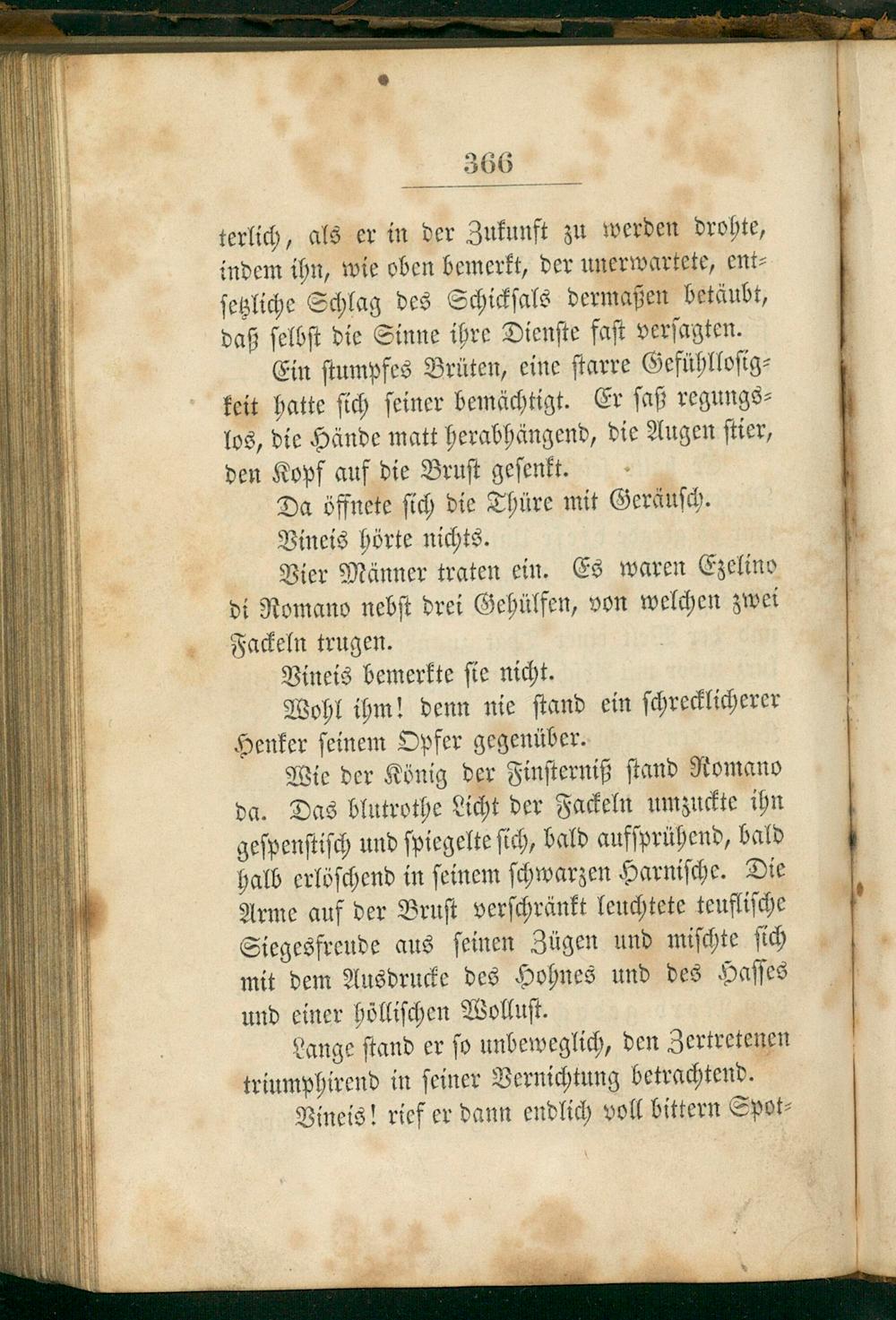 366

terlich, als er in der Zukunft zu werden drohte, indem ihn, wie oben bemerkt, der unerwartete, entsetzliche Schlag des Schicksals dermaßen betäubt, daß selbst die Sinne ihre Dienste fast versagten.

Ein stumpfes Brüten, eine starre Gefühllosigkeit hatte sich seiner bemächtigt. Er saß regungslos, die Hände matt herabhängend, die Augen stier, den Kopf auf die Brust gesenkt.

Da öffnete sich die Thüre mit Geräusch.

Vineis hörte nichts.

Vier Männer traten ein. Es waren Ezelino di Romano nebst drei Gehülfen, von welchen zwei Fackeln trugen.

Vineis bemerkte sie nicht.

Wohl ihm! denn nie stand ein schrecklicherer Henker seinem Opfer gegenüber.

Wie der König der Finsterniß stand Romano da. Das blutrothe Licht der Fackeln umzuckte ihn gespenstisch und spiegelte sich, bald aufsprühend, bald halb erlöschend in seinem schwarzen Harnische. Die Arme auf der Brust verschränkt leuchtete teuflische Siegesfreude aus seinen Zügen und mischte sich mit dem Ausdrucke des Hohnes und des Hasses und einer höllischen Wollust.

Lange stand er so unbeweglich, den Zertretenen triumphirend in seiner Vernichtung betrachtend.

Vineis! rief er dann endlich voll bittern Spot-